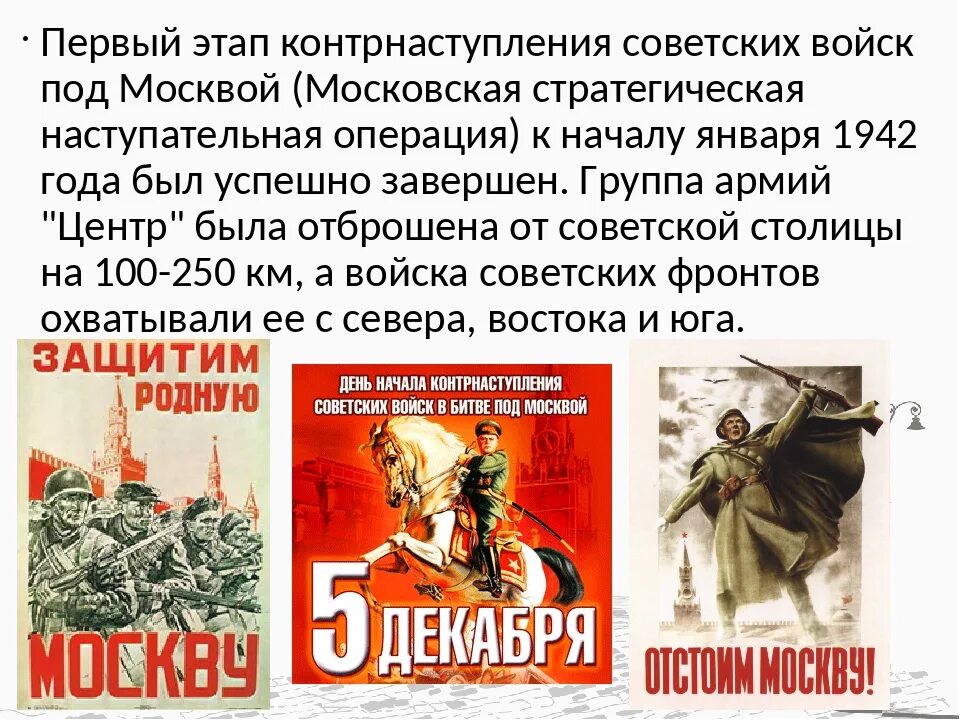 · Первый этап контрнаступления советских войск под Москвой (Московская стратегическая наступательная операция) к началу января 1942 года был успешно завершен. Группа армий "Центр" была отброшена от советской столицы на 100-250 км, а войска советских фронтов охватывали ее с севера, востока и юга.

ЗАЩИТИМ РОДНУЮ МОСКВУ

ДЕНЬ НАЧАЛА КОНТРНАСТУПЛЕНИЯ СОВЕТСКИХ ВОЙСК В БИТВЕ ПОД МОСКВОЙ

5 ДЕКАБРЯ

ОТСТОИМ МОСКВУ!